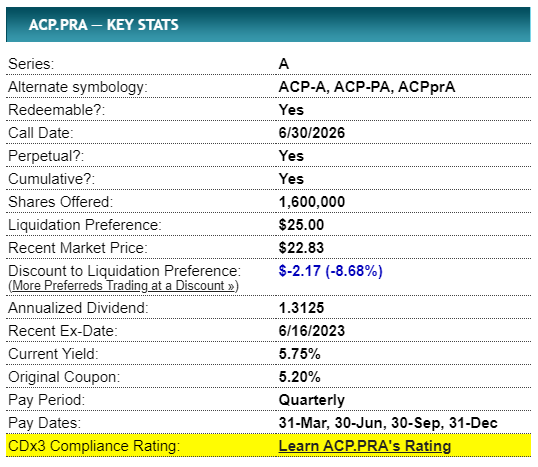 ACP.PRA — KEY STATS

| | |
|---|---|
| Series: | A |
| Alternate symbology: | ACP-A, ACP-PA, ACPprA |
| Redeemable?: | Yes |
| Call Date: | 6/30/2026 |
| Perpetual?: | Yes |
| Cumulative?: | Yes |
| Shares Offered: | 1,600,000 |
| Liquidation Preference: | $25.00 |
| Recent Market Price: | $22.83 |
| Discount to Liquidation Preference: (More Preferreds Trading at a Discount ») | $-2.17 (-8.68%) |
| Annualized Dividend: | 1.3125 |
| Recent Ex-Date: | 6/16/2023 |
| Current Yield: | 5.75% |
| Original Coupon: | 5.20% |
| Pay Period: | Quarterly |
| Pay Dates: | 31-Mar, 30-Jun, 30-Sep, 31-Dec |
| CDx3 Compliance Rating: | Learn ACP.PRA's Rating |